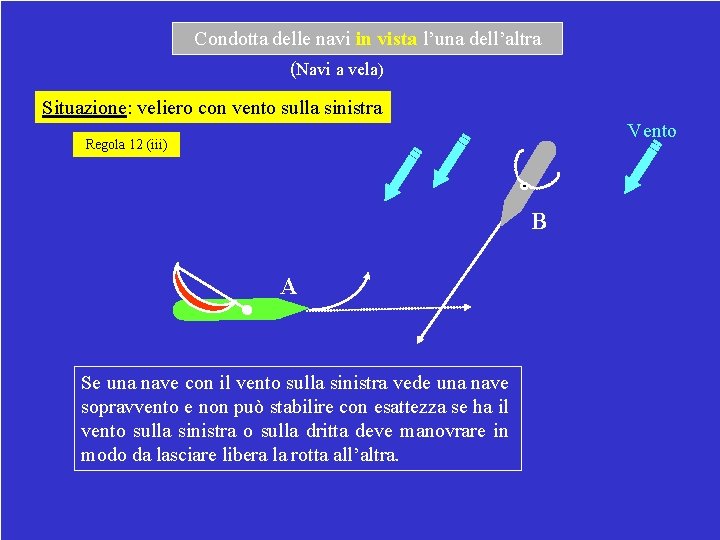 Condotta delle navi in vista l'una dell'altra

(Navi a vela)

Situazione: veliero con vento sulla sinistra

Regola 12 (iii)

Vento

B

A

Se una nave con il vento sulla sinistra vede una nave sopravvento e non può stabilire con esattezza se ha il vento sulla sinistra o sulla dritta deve manovrare in modo da lasciare libera la rotta all'altra.